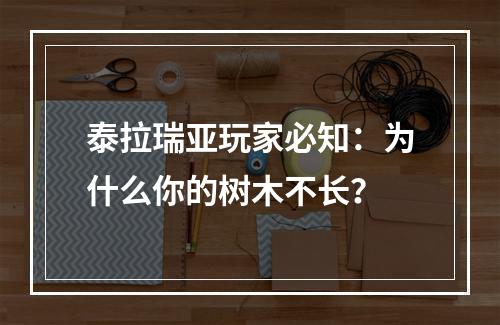 泰拉瑞亚玩家必知：为什么你的树木不长？